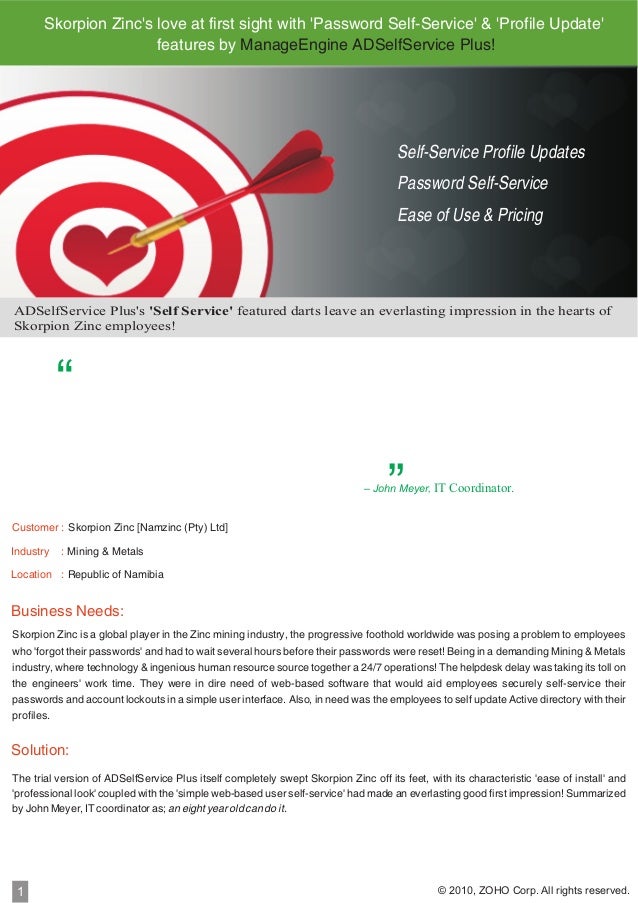 Skorpion Zinc's love at first sight with 'Password Self-Service' & 'Profile Update' features by ManageEngine ADSelfService Plus!

Self-Service Profile Updates
Password Self-Service
Ease of Use & Pricing

ADSelfService Plus's 'Self Service' featured darts leave an everlasting impression in the hearts of Skorpion Zinc employees!

"

"
– John Meyer, IT Coordinator.

Customer : Skorpion Zinc [Namzinc (Pty) Ltd]
Industry : Mining & Metals
Location : Republic of Namibia

Business Needs:

Skorpion Zinc is a global player in the Zinc mining industry, the progressive foothold worldwide was posing a problem to employees who 'forgot their passwords' and had to wait several hours before their passwords were reset! Being in a demanding Mining & Metals industry, where technology & ingenious human resource source together a 24/7 operations! The helpdesk delay was taking its toll on the engineers' work time. They were in dire need of web-based software that would aid employees securely self-service their passwords and account lockouts in a simple user interface. Also, in need was the employees to self update Active directory with their profiles.

Solution:

The trial version of ADSelfService Plus itself completely swept Skorpion Zinc off its feet, with its characteristic 'ease of install' and 'professional look' coupled with the 'simple web-based user self-service' had made an everlasting good first impression! Summarized by John Meyer, IT coordinator as; an eight year old can do it.

1

© 2010, ZOHO Corp. All rights reserved.